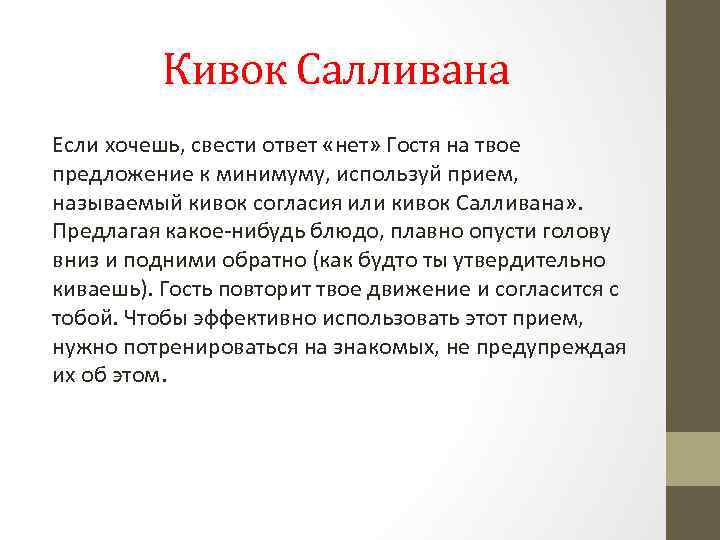 Кивок Салливана

Если хочешь, свести ответ «нет» Гостя на твое предложение к минимуму, используй прием, называемый кивок согласия или кивок Салливана». Предлагая какое-нибудь блюдо, плавно опусти голову вниз и подними обратно (как будто ты утвердительно киваешь). Гость повторит твое движение и согласится с тобой. Чтобы эффективно использовать этот прием, нужно потренироваться на знакомых, не предупреждая их об этом.